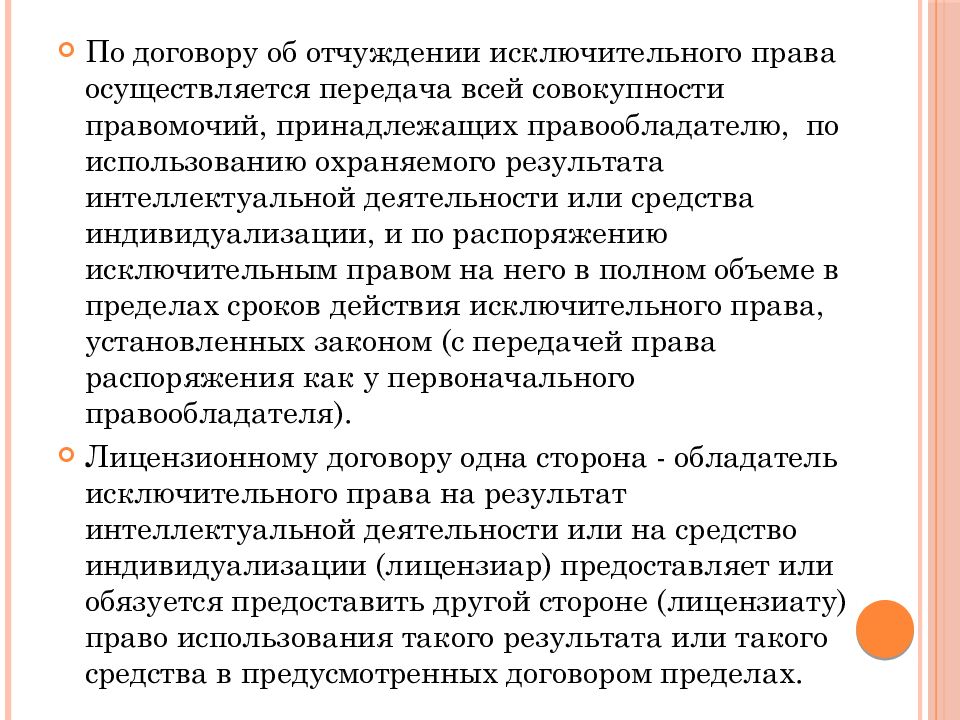 По договору об отчуждении исключительного права осуществляется передача всей совокупности правомочий, принадлежащих правообладателю, по использованию охраняемого результата интеллектуальной деятельности или средства индивидуализации, и по распоряжению исключительным правом на него в полном объеме в пределах сроков действия исключительного права, установленных законом (с передачей права распоряжения как у первоначального правообладателя).

Лицензионному договору одна сторона - обладатель исключительного права на результат интеллектуальной деятельности или на средство индивидуализации (лицензиар) предоставляет или обязуется предоставить другой стороне (лицензиату) право использования такого результата или такого средства в предусмотренных договором пределах.